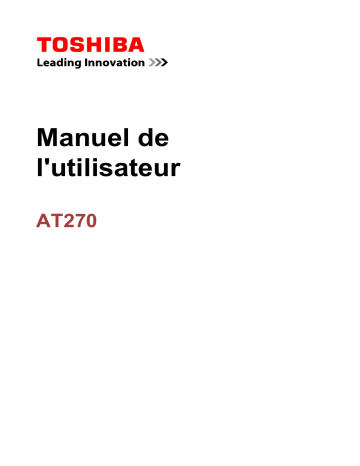 TOSHIBA
Leading Innovation >>>

Manuel de l'utilisateur

AT270